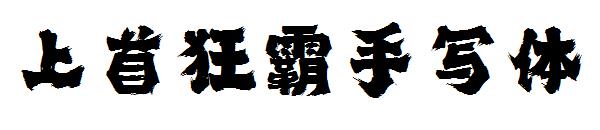 上首狂霸手写体